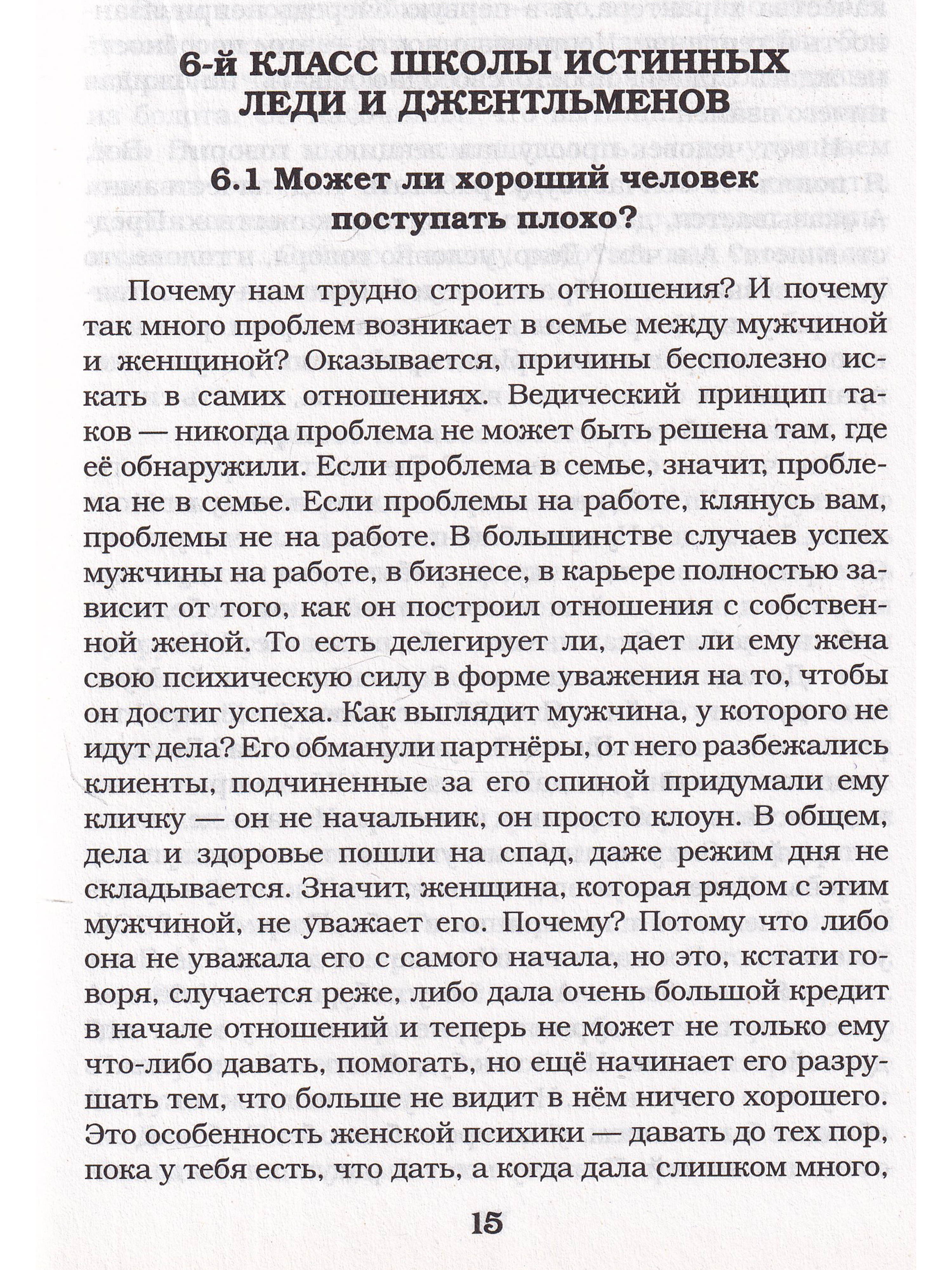 6-й КЛАСС ШКОЛЫ ИСТИННЫХ ЛЕДИ И ДЖЕНТЛЬМЕНОВ

6.1 Может ли хороший человек поступать плохо?

Почему нам трудно строить отношения? И почему так много проблем возникает в семье между мужчиной и женщиной? Оказывается, причины бесполезно искать в самих отношениях. Ведический принцип таков — никогда проблема не может быть решена там, где её обнаружили. Если проблема в семье, значит, проблема не в семье. Если проблемы на работе, клянусь вам, проблемы не на работе. В большинстве случаев успех мужчины на работе, в бизнесе, в карьере полностью зависит от того, как он построил отношения с собственной женой. То есть делегирует ли, дает ли ему жена свою психическую силу в форме уважения на то, чтобы он достиг успеха. Как выглядит мужчина, у которого не идут дела? Его обманули партнёры, от него разбежались клиенты, подчиненные за его спиной придумали ему кличку — он не начальник, он просто клоун. В общем, дела и здоровье пошли на спад, даже режим дня не складывается. Значит, женщина, которая рядом с этим мужчиной, не уважает его. Почему? Потому что либо она не уважала его с самого начала, но это, кстати говоря, случается реже, либо дала очень большой кредит в начале отношений и теперь не может не только ему что-либо давать, помогать, но ещё начинает его разрушать тем, что больше не видит в нём ничего хорошего. Это особенность женской психики — давать до тех пор, пока у тебя есть, что дать, а когда дала слишком много,

15